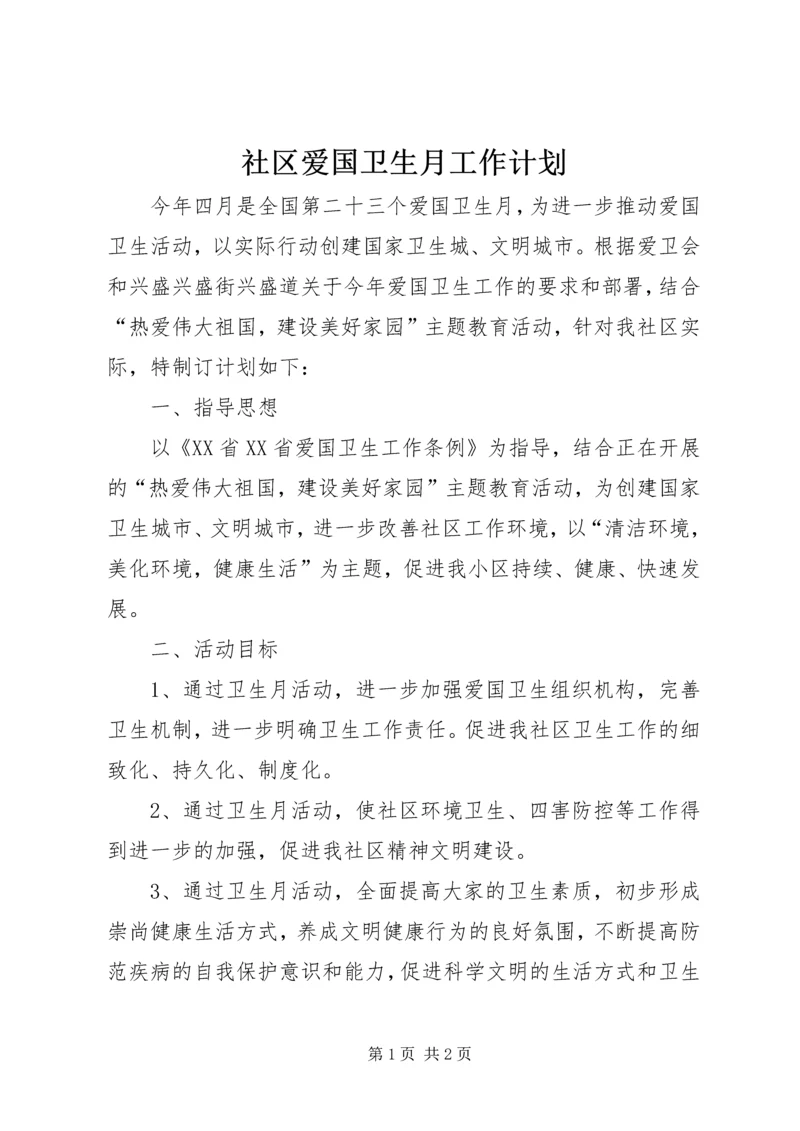 社区爱国卫生月工作计划

今年四月是全国第二十三个爱国卫生月，为进一步推动爱国卫生活动，以实际行动创建国家卫生城、文明城市。根据爱卫会和兴盛兴盛街兴盛道关于今年爱国卫生工作的要求和部署，结合“热爱伟大祖国，建设美好家园”主题教育活动，针对我社区实际，特制订计划如下：

一、指导思想

以《XX省XX省爱国卫生工作条例》为指导，结合正在开展的“热爱伟大祖国，建设美好家园”主题教育活动，为创建国家卫生城市、文明城市，进一步改善社区工作环境，以“清洁环境，美化环境，健康生活”为主题，促进我小区持续、健康、快速发展。

二、活动目标

1、通过卫生月活动，进一步加强爱国卫生组织机构，完善卫生机制，进一步明确卫生工作责任。促进我社区卫生工作的细致化、持久化、制度化。

2、通过卫生月活动，使社区环境卫生、四害防控等工作得到进一步的加强，促进我社区精神文明建设。

3、通过卫生月活动，全面提高大家的卫生素质，初步形成崇尚健康生活方式，养成文明健康行为的良好氛围，不断提高防范疾病的自我保护意识和能力，促进科学文明的生活方式和卫生

第1页 共2页